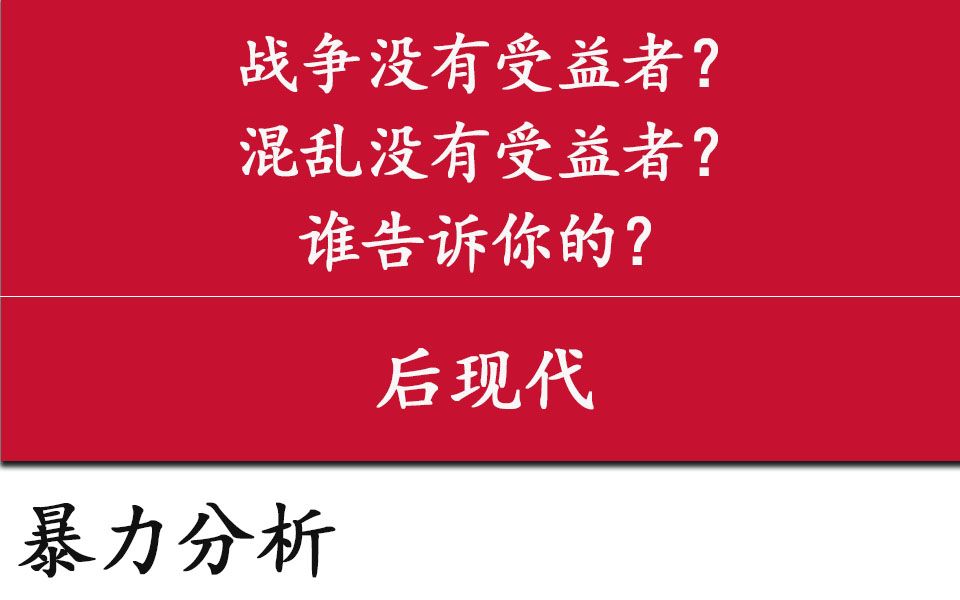 战争没有受益者?
混乱没有受益者?
谁告诉你的?

后现代

暴力分析